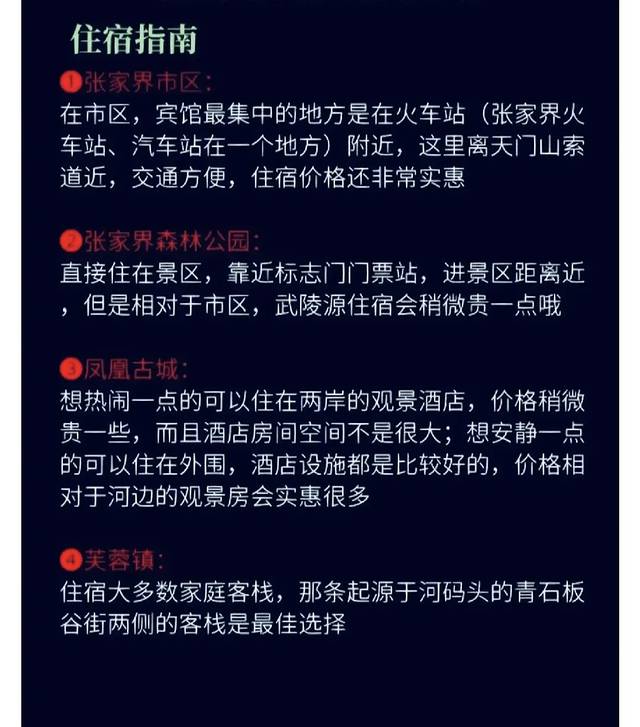 住宿指南

❶张家界市区:
在市区，宾馆最集中的地方是在火车站（张家界火车站、汽车站在一个地方）附近，这里离天门山索道近，交通方便，住宿价格还非常实惠

❷张家界森林公园:
直接住在景区，靠近标志门门票站，进景区距离近，但是相对于市区，武陵源住宿会稍微贵一点哦

❸凤凰古城:
想热闹一点的可以住在两岸的观景酒店，价格稍微贵一些，而且酒店房间空间不是很大；想安静一点的可以住在外围，酒店设施都是比较好的，价格相对于河边的观景房会实惠很多

❹芙蓉镇:
住宿大多数家庭客栈，那条起源于河码头的青石板谷街两侧的客栈是最佳选择